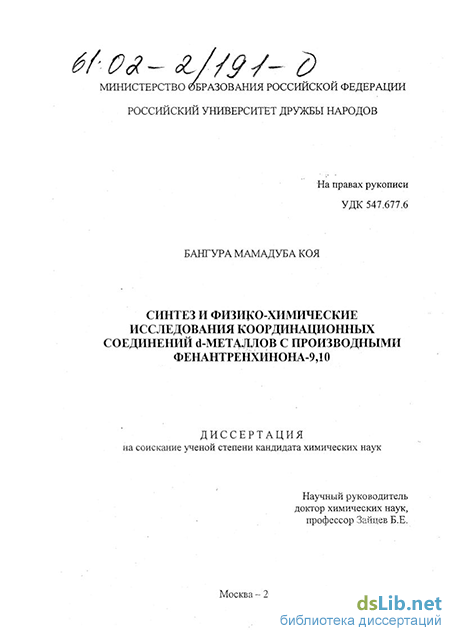 61:02-2/191-0

МИНИСТЕРСТВО ОБРАЗОВАНИЯ РОССИЙСКОЙ ФЕДЕРАЦИИ

РОССИЙСКИЙ УНИВЕРСИТЕТ ДРУЖБЫ НАРОДОВ

На правах рукописи

УДК 547.677.6

БАНГУРА МАМАДУБА КОЯ

СИНТЕЗ И ФИЗИКО-ХИМИЧЕСКИЕ ИССЛЕДОВАНИЯ КООРДИНАЦИОННЫХ СОЕДИНЕНИЙ d-МЕТАЛЛОВ С ПРОИЗВОДНЫМИ ФЕНАНТРЕНХИНОНА-9,10

ДИССЕРТАЦИЯ
на соискание ученой степени кандидата химических наук

Научный руководитель
доктор химических наук,
профессор Зайцев Б.Е.

Москва – 2

dsLib.net
библиотека диссертаций